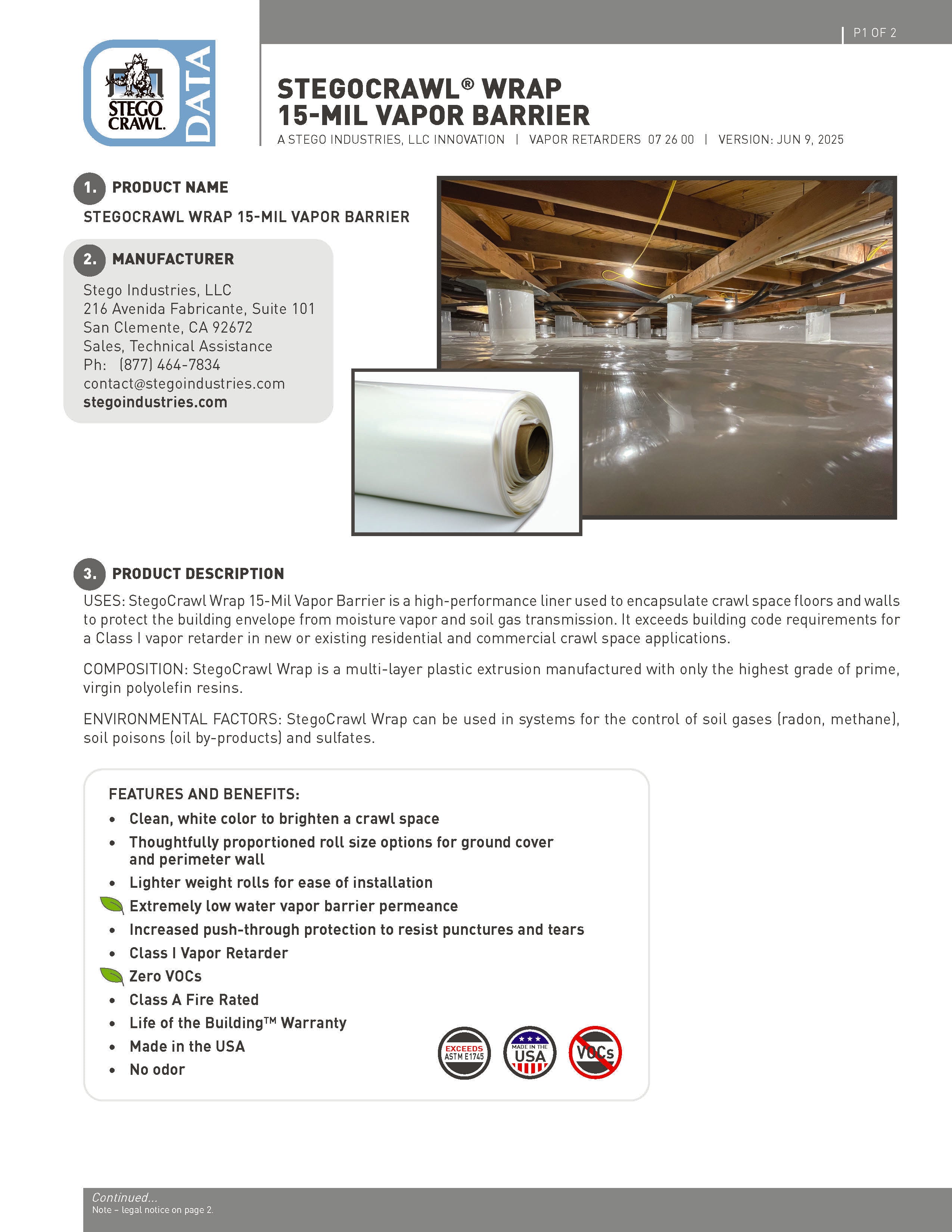 P1 OF 2

STEGO CRAWL.
DATA

STEGOCRAWL® WRAP
15-MIL VAPOR BARRIER

A STEGO INDUSTRIES, LLC INNOVATION | VAPOR RETARDERS 07 26 00 | VERSION: JUN 9, 2025

1. PRODUCT NAME

STEGOCRAWL WRAP 15-MIL VAPOR BARRIER

2. MANUFACTURER

Stego Industries, LLC
216 Avenida Fabricante, Suite 101
San Clemente, CA 92672
Sales, Technical Assistance
Ph: (877) 464-7834
contact@stegoindustries.com
stegoindustries.com

3. PRODUCT DESCRIPTION

USES: StegoCrawl Wrap 15-Mil Vapor Barrier is a high-performance liner used to encapsulate crawl space floors and walls to protect the building envelope from moisture vapor and soil gas transmission. It exceeds building code requirements for a Class I vapor retarder in new or existing residential and commercial crawl space applications.

COMPOSITION: StegoCrawl Wrap is a multi-layer plastic extrusion manufactured with only the highest grade of prime, virgin polyolefin resins.

ENVIRONMENTAL FACTORS: StegoCrawl Wrap can be used in systems for the control of soil gases (radon, methane), soil poisons (oil by-products) and sulfates.

FEATURES AND BENEFITS:
• Clean, white color to brighten a crawl space
• Thoughtfully proportioned roll size options for ground cover and perimeter wall
• Lighter weight rolls for ease of installation
Extremely low water vapor barrier permeance
• Increased push-through protection to resist punctures and tears
• Class I Vapor Retarder
Zero VOCs
• Class A Fire Rated
• Life of the Building™ Warranty
• Made in the USA
• No odor

EXCEEDS ASTM E1745
MADE IN THE USA
VOCs

Continued...
Note – legal notice on page 2.